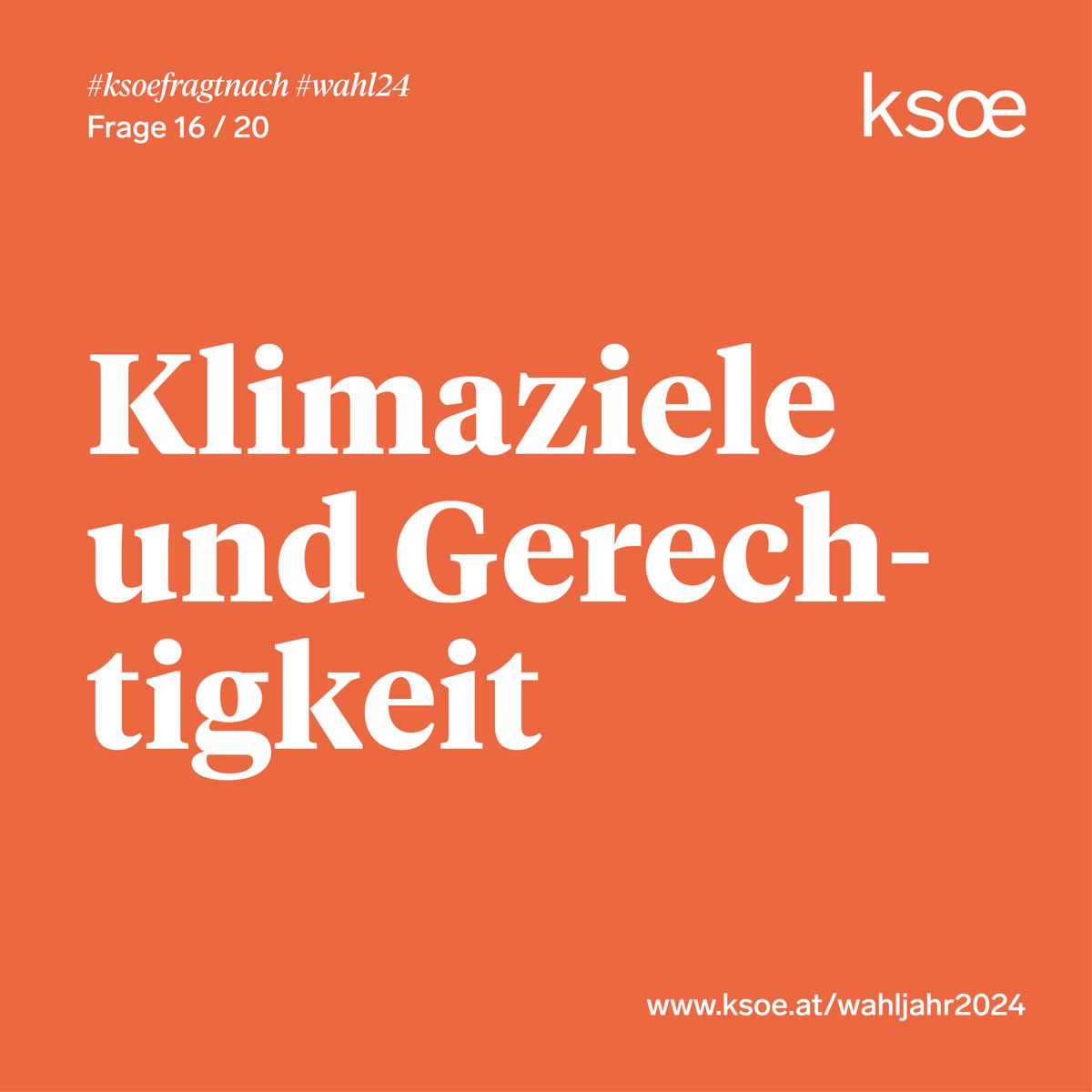 #ksoefragtnach #wahl24
Frage 16 / 20

ksœ

Klimaziele und Gerechtigkeit

www.ksoe.at/wahljahr2024